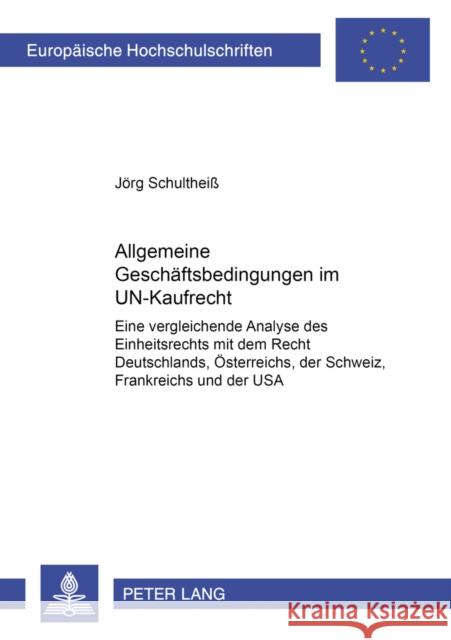 Europäische Hochschulschriften

Jörg Schultheiß

Allgemeine Geschäftsbedingungen im UN-Kaufrecht

Eine vergleichende Analyse des Einheitsrechts mit dem Recht Deutschlands, Österreichs, der Schweiz, Frankreichs und der USA

PETER LANG